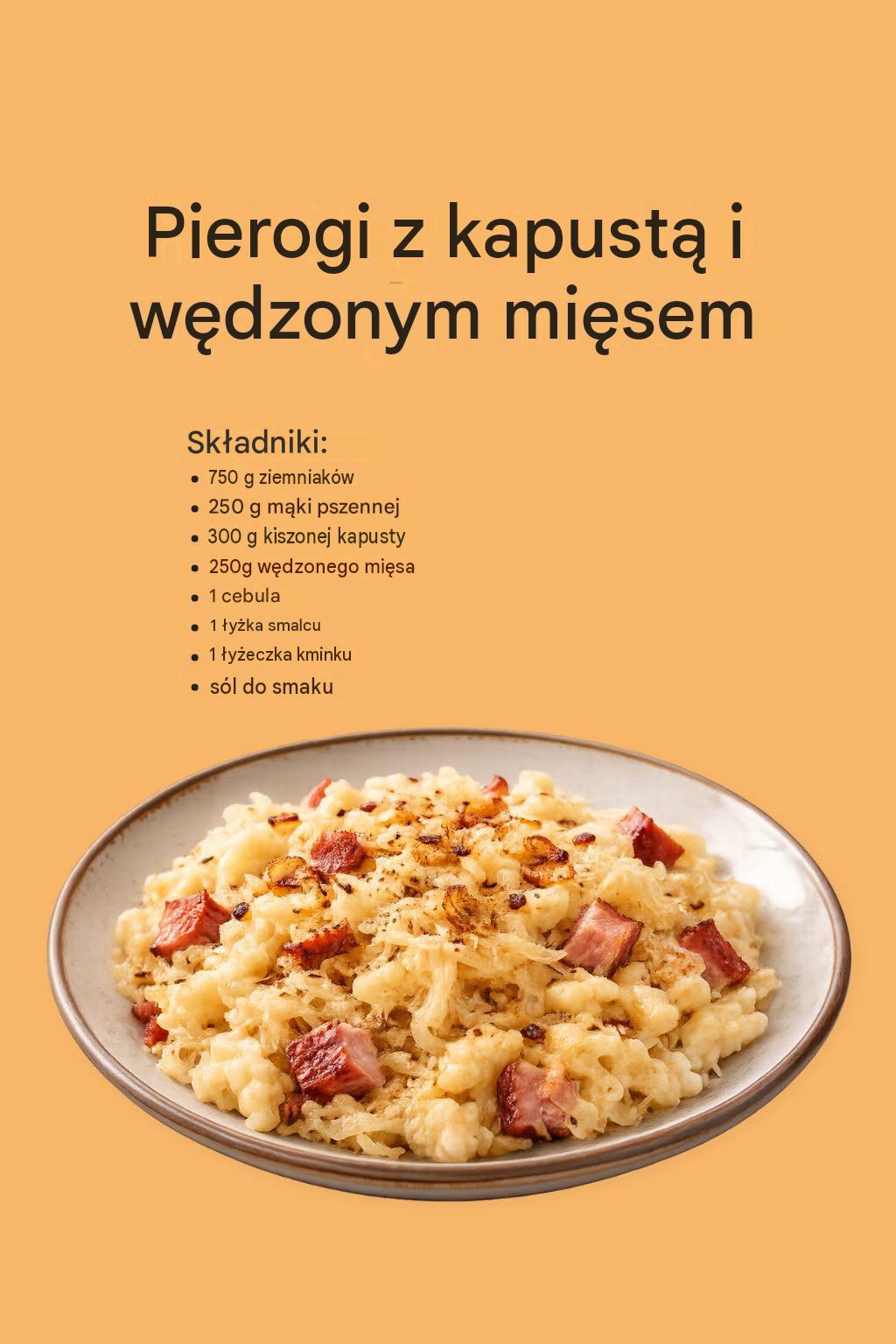 Pierogi z kapustą i wędzonym mięsem

Składniki:
• 750 g ziemniaków
• 250 g mąki pszennej
• 300 g kiszonej kapusty
• 250g wędzonego mięsa
• 1 cebula
• 1 łyżka smalcu
• 1 łyżeczka kminku
• sól do smaku